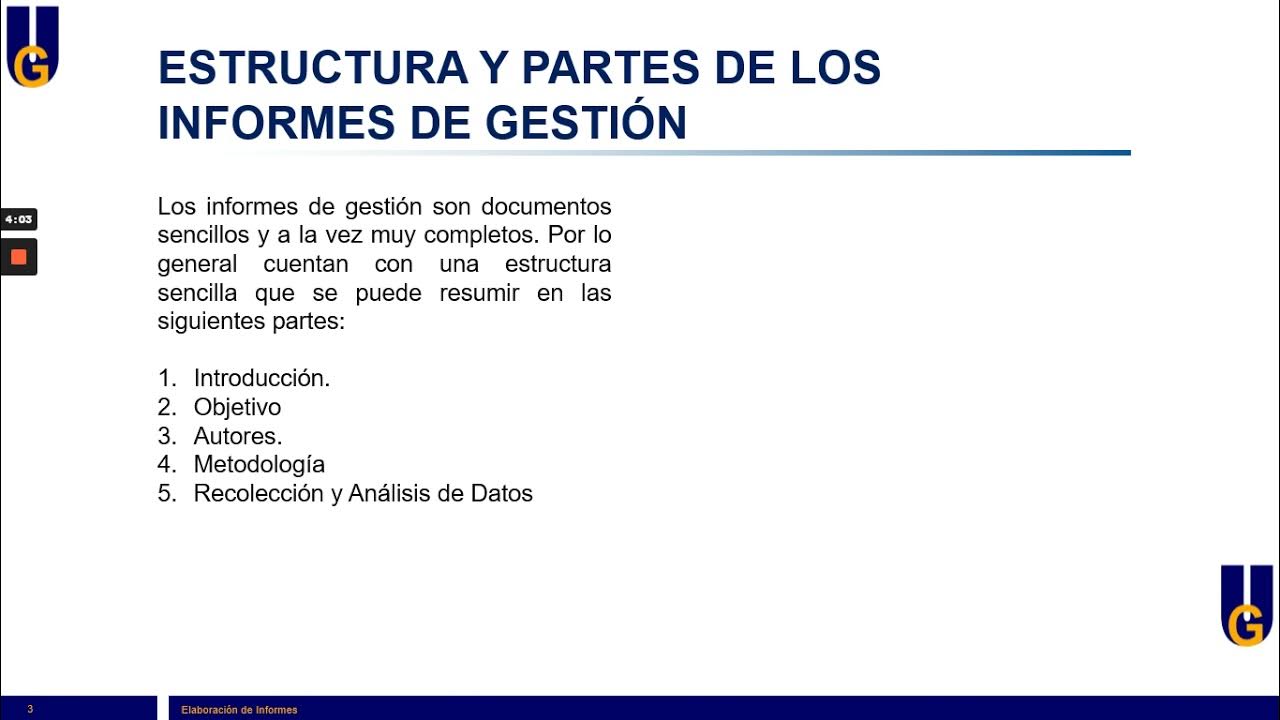 UG

ESTRUCTURA Y PARTES DE LOS INFORMES DE GESTIÓN

4:03

Los informes de gestión son documentos sencillos y a la vez muy completos. Por lo general cuentan con una estructura sencilla que se puede resumir en las siguientes partes:

1. Introducción.
2. Objetivo
3. Autores.
4. Metodología
5. Recolección y Análisis de Datos

UG

3

Elaboración de Informes